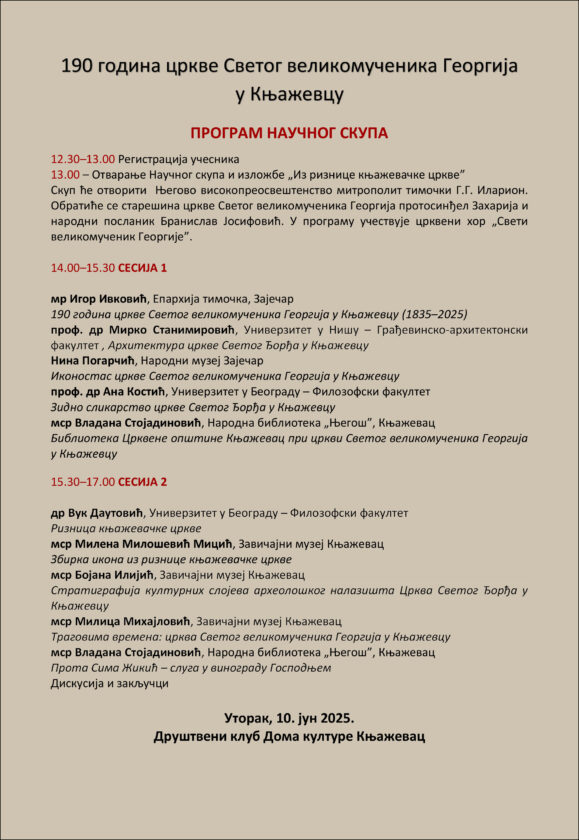 190 година цркве Светог великомученика Георгија у Књажевцу

ПРОГРАМ НАУЧНОГ СКУПА

12.30–13.00 Регистрација учесника
13.00 – Отварање Научног скупа и изложбе „Из ризнице књажевачке цркве"
Скуп ће отворити Његово високопреосвештенство митрополит тимочки Г.Г. Иларион. Обратиће се старешина цркве Светог великомученика Георгија протосинђел Захарија и народни посланик Бранислав Јосифовић. У програму учествује црквени хор „Свети великомученик Георгије".

14.00–15.30 СЕСИЈА 1

мр Игор Ивковић, Епархија тимочка, Зајечар
190 година цркве Светог великомученика Георгија у Књажевцу (1835–2025)
проф. др Мирко Станимировић, Универзитет у Нишу – Грађевинско-архитектонски факултет , Архитектура цркве Светог Ђорђа у Књажевцу
Нина Погарчић, Народни музеј Зајечар
Иконостас цркве Светог великомученика Георгија у Књажевцу
проф. др Ана Костић, Универзитет у Београду – Филозофски факултет
Зидно сликарство цркве Светог Ђорђа у Књажевцу
мср Владана Стојадиновић, Народна библиотека „Његош", Књажевац
Библиотека Црквене општине Књажевац при цркви Светог великомученика Георгија у Књажевцу

15.30–17.00 СЕСИЈА 2

др Вук Даутовић, Универзитет у Београду – Филозофски факултет
Ризница књажевачке цркве
мср Милена Милошевић Мицић, Завичајни музеј Књажевац
Збирка икона из ризнице књажевачке цркве
мср Бојана Илијић, Завичајни музеј Књажевац
Стратиграфија културних слојева археолошког налазишта Црква Светог Ђорђа у Књажевцу
мср Милица Михајловић, Завичајни музеј Књажевац
Траговима времена: црква Светог великомученика Георгија у Књажевцу
мср Владана Стојадиновић, Народна библиотека „Његош", Књажевац
Прота Сима Жикић – слуга у винограду Господњем
Дискусија и закључци

Уторак, 10. јун 2025.
Друштвени клуб Дома културе Књажевац